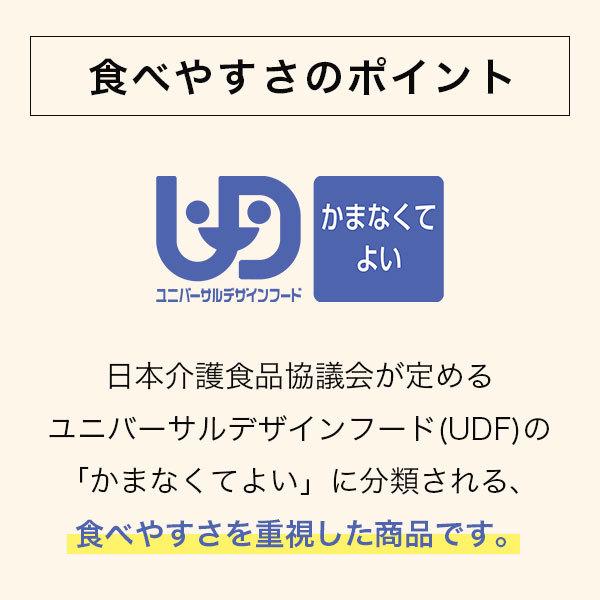 食べやすさのポイント

UD
ユニバーサルデザインフード

かまなくてよい

日本介護食品協議会が定める
ユニバーサルデザインフード(UDF)の
「かまなくてよい」に分類される、
食べやすさを重視した商品です。